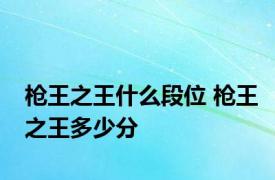 枪王之王什么段位 枪王之王多少分